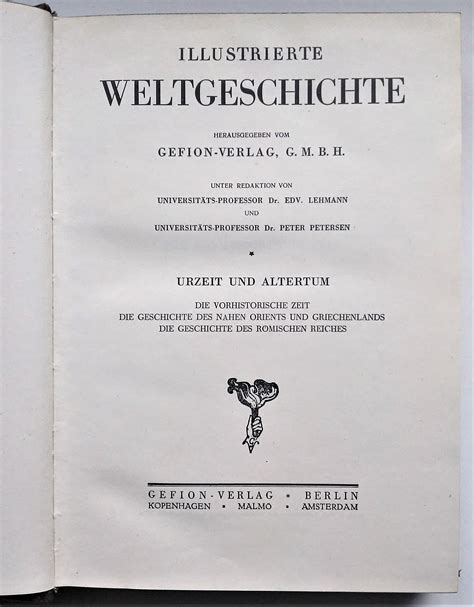 ILLUSTRIERTE
WELTGESCHICHTE

HERAUSGEGEBEN VOM
GEFION-VERLAG, G. M. B. H.

UNTER REDAKTION VON
UNIVERSITÄTS-PROFESSOR Dr. EDV. LEHMANN
UND
UNIVERSITÄTS-PROFESSOR Dr. PETER PETERSEN

*

URZEIT UND ALTERTUM

DIE VORHISTORISCHE ZEIT
DIE GESCHICHTE DES NAHEN ORIENTS UND GRIECHENLANDS
DIE GESCHICHTE DES ROMISCHEN REICHES

GEFION-VERLAG • BERLIN
KOPENHAGEN • MALMO • AMSTERDAM